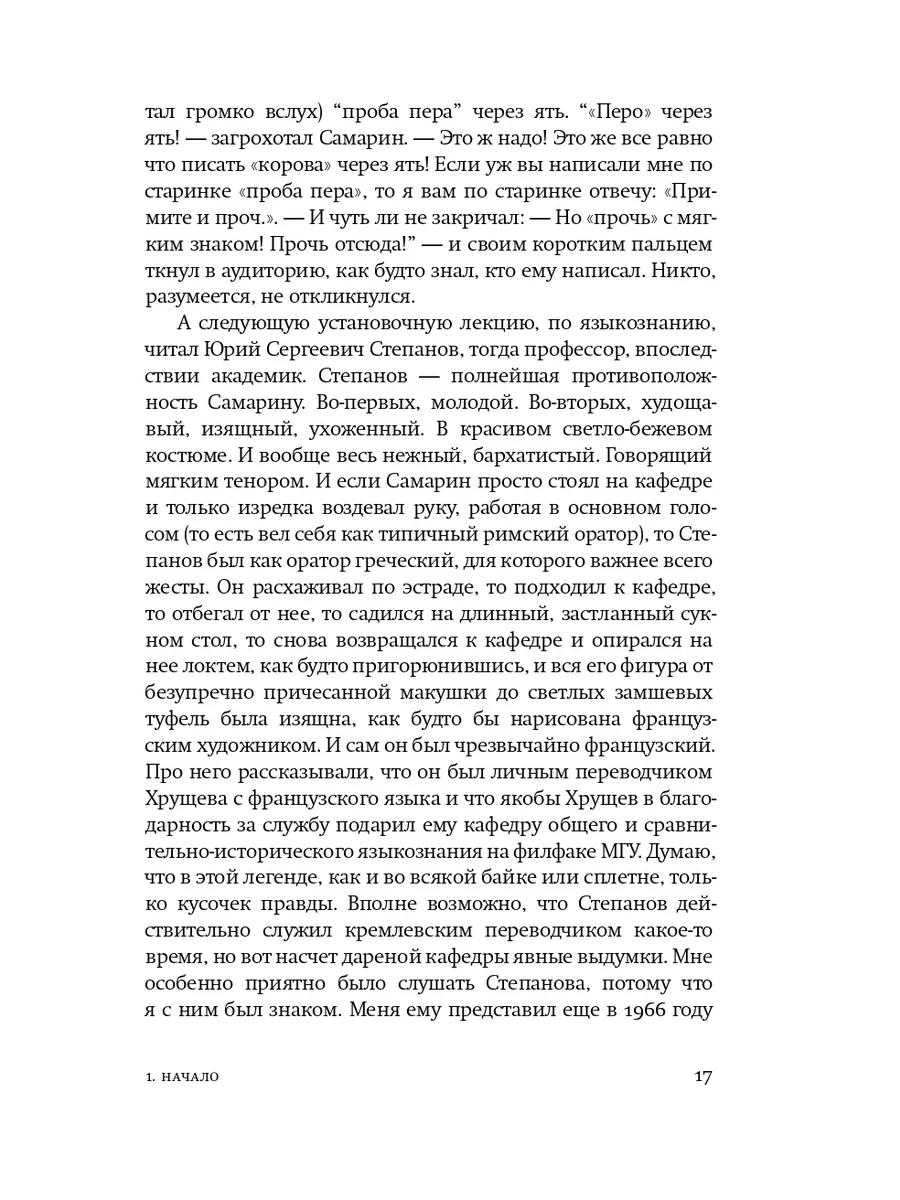 тал громко вслух) “проба пера” через ять. “«Перо» через ять! — загрохотал Самарин. — Это ж надо! Это же все равно что писать «корова» через ять! Если уж вы написали мне по старинке «проба пера», то я вам по старинке отвечу: «Примите и проч.». — И чуть ли не закричал: — Но «прочь» с мягким знаком! Прочь отсюда!” — и своим коротким пальцем ткнул в аудиторию, как будто знал, кто ему написал. Никто, разумеется, не откликнулся.

А следующую установочную лекцию, по языкознанию, читал Юрий Сергеевич Степанов, тогда профессор, впоследствии академик. Степанов — полнейшая противоположность Самарину. Во-первых, молодой. Во-вторых, худощавый, изящный, ухоженный. В красивом светло-бежевом костюме. И вообще весь нежный, бархатистый. Говорящий мягким тенором. И если Самарин просто стоял на кафедре и только изредка воздевал руку, работая в основном голосом (то есть вел себя как типичный римский оратор), то Степанов был как оратор греческий, для которого важнее всего жесты. Он расхаживал по эстраде, то подходил к кафедре, то отбегал от нее, то садился на длинный, застланный сукном стол, то снова возвращался к кафедре и опирался на нее локтем, как будто пригорюнившись, и вся его фигура от безупречно причесанной макушки до светлых замшевых туфель была изящна, как будто бы нарисована французским художником. И сам он был чрезвычайно французский. Про него рассказывали, что он был личным переводчиком Хрущева с французского языка и что якобы Хрущев в благодарность за службу подарил ему кафедру общего и сравнительно-исторического языкознания на филфаке МГУ. Думаю, что в этой легенде, как и во всякой байке или сплетне, только кусочек правды. Вполне возможно, что Степанов действительно служил кремлевским переводчиком какое-то время, но вот насчет дареной кафедры явные выдумки. Мне особенно приятно было слушать Степанова, потому что я с ним был знаком. Меня ему представил еще в 1966 году

1. НАЧАЛО 17